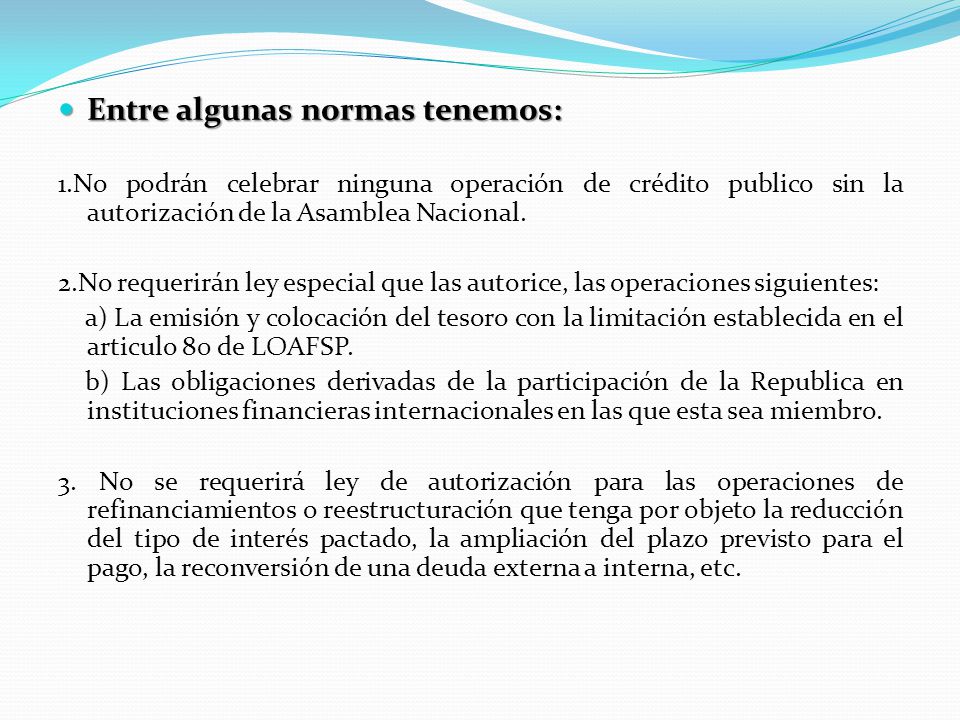 Entre algunas normas tenemos:

1.No podrán celebrar ninguna operación de crédito publico sin la autorización de la Asamblea Nacional.

2.No requerirán ley especial que las autorice, las operaciones siguientes:

a) La emisión y colocación del tesoro con la limitación establecida en el articulo 80 de LOAFSP.

b) Las obligaciones derivadas de la participación de la Republica en instituciones financieras internacionales en las que esta sea miembro.

3. No se requerirá ley de autorización para las operaciones de refinanciamientos o reestructuración que tenga por objeto la reducción del tipo de interés pactado, la ampliación del plazo previsto para el pago, la reconversión de una deuda externa a interna, etc.